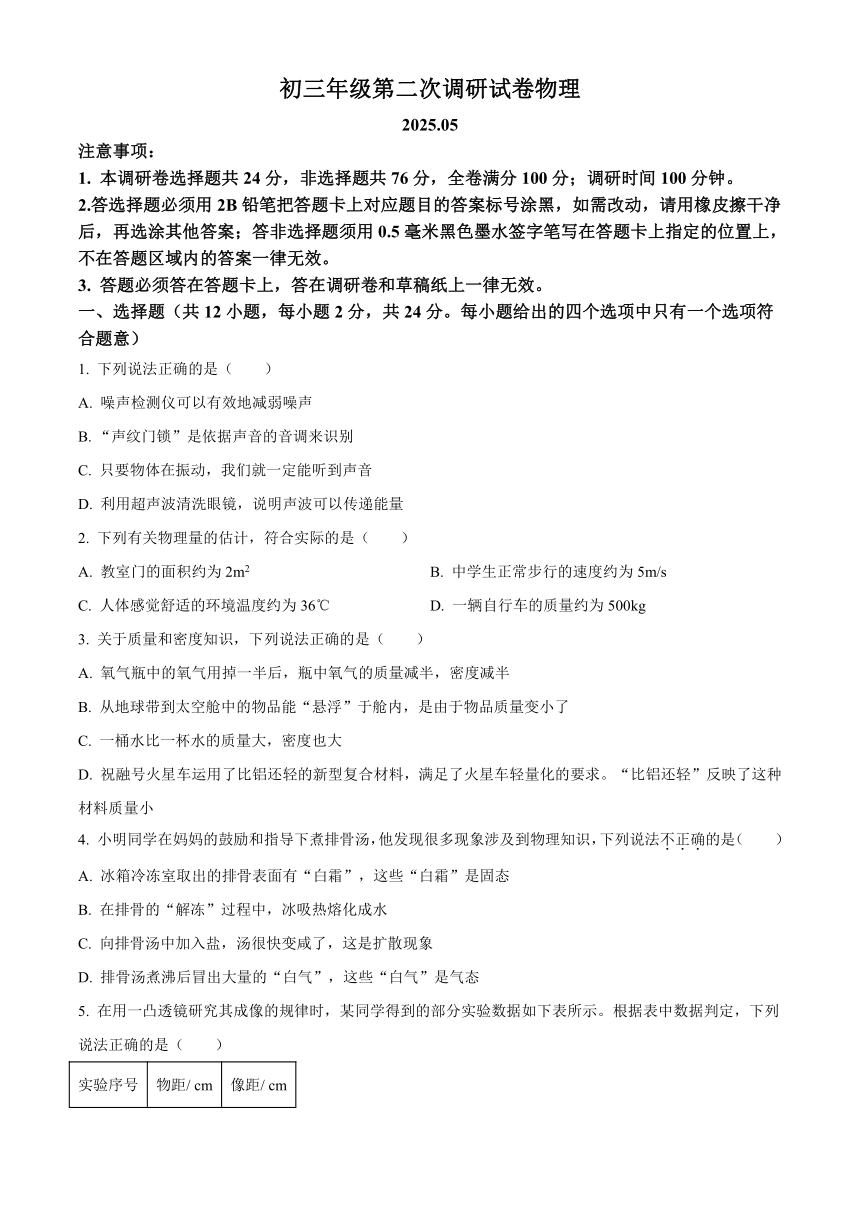 初三年级第二次调研试卷物理

2025.05

注意事项：

1. 本调研卷选择题共 24 分，非选择题共 76 分，全卷满分 100 分；调研时间 100 分钟。

2.答选择题必须用 2B 铅笔把答题卡上对应题目的答案标号涂黑，如需改动，请用橡皮擦干净后，再选涂其他答案；答非选择题须用 0.5 毫米黑色墨水签字笔写在答题卡上指定的位置上，不在答题区域内的答案一律无效。

3. 答题必须答在答题卡上，答在调研卷和草稿纸上一律无效。

一、选择题（共 12 小题，每小题 2 分，共 24 分。每小题给出的四个选项中只有一个选项符合题意）

1. 下列说法正确的是（　　）

A. 噪声检测仪可以有效地减弱噪声

B. “声纹门锁”是依据声音的音调来识别

C. 只要物体在振动，我们就一定能听到声音

D. 利用超声波清洗眼镜，说明声波可以传递能量

2. 下列有关物理量的估计，符合实际的是（　　）

A. 教室门的面积约为 $2m^2$

B. 中学生正常步行的速度约为 5m/s

C. 人体感觉舒适的环境温度约为 36℃

D. 一辆自行车的质量约为 500kg

3. 关于质量和密度知识，下列说法正确的是（　　）

A. 氧气瓶中的氧气用掉一半后，瓶中氧气的质量减半，密度减半

B. 从地球带到太空舱中的物品能“悬浮”于舱内，是由于物品质量变小了

C. 一桶水比一杯水的质量大，密度也大

D. 祝融号火星车运用了比铝还轻的新型复合材料，满足了火星车轻量化的要求。“比铝还轻”反映了这种材料质量小

4. 小明同学在妈妈的鼓励和指导下煮排骨汤，他发现很多现象涉及到物理知识，下列说法不正确的是（　　）

A. 冰箱冷冻室取出的排骨表面有“白霜”，这些“白霜”是固态

B. 在排骨的“解冻”过程中，冰吸热熔化成水

C. 向排骨汤中加入盐，汤很快变咸了，这是扩散现象

D. 排骨汤煮沸后冒出大量的“白气”，这些“白气”是气态

5. 在用一凸透镜研究其成像的规律时，某同学得到的部分实验数据如下表所示。根据表中数据判定，下列说法正确的是（　　）

| 实验序号 | 物距/ cm | 像距/ cm |
|---|---|---|